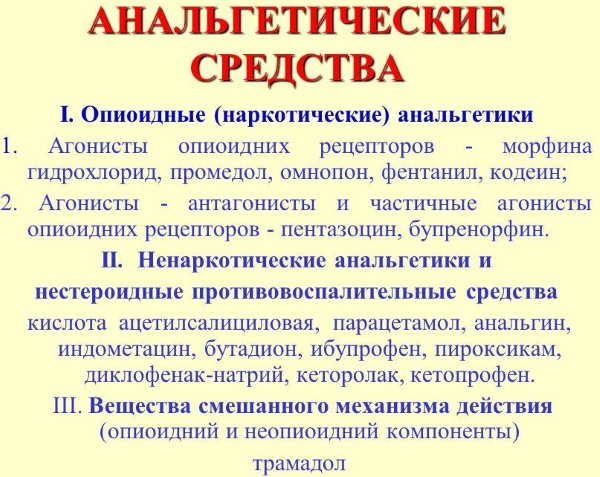 АНАЛЬГЕТИЧЕСКИЕ СРЕДСТВА

I. Опиоидные (наркотические) анальгетики

1. Агонисты опиоидних рецепторов - морфина гидрохлорид, промедол, омнопон, фентанил, кодеин;

2. Агонисты - антагонисты и частичные агонисты опиоидних рецепторов - пентазоцин, бупренорфин.

II. Ненаркотические анальгетики и нестероидные противовоспалительные средства

кислота ацетилсалициловая, парацетамол, анальгин, индометацин, бутадион, ибупрофен, пироксикам, диклофенак-натрий, кеторолак, кетопрофен.

III. Вещества смешанного механизма действия (опиоидний и неопиоидний компоненты)

трамадол